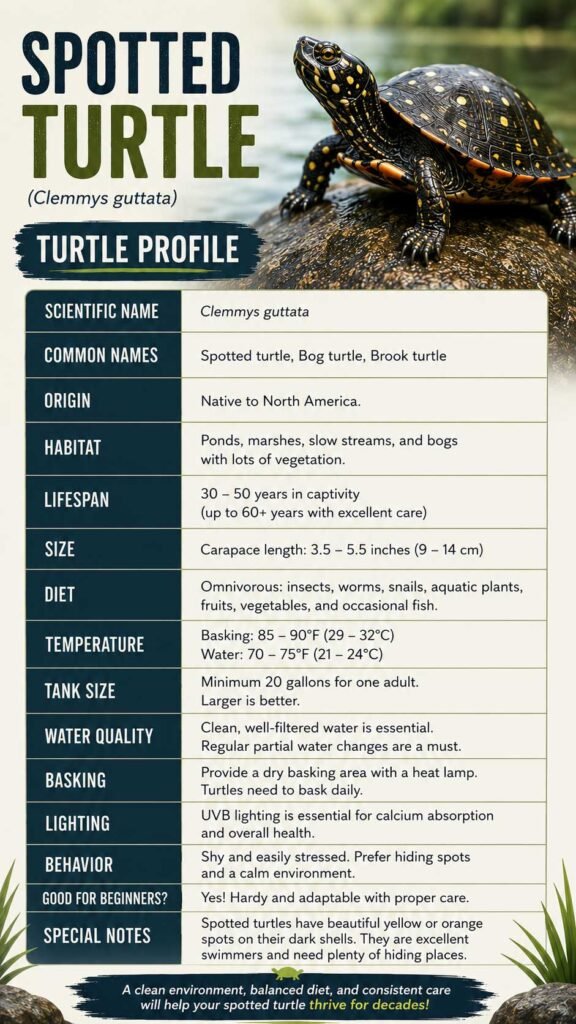 SPOTTED TURTLE

(Clemmys guttata)

TURTLE PROFILE

| SCIENTIFIC NAME | Clemmys guttata |
|---|---|
| COMMON NAMES | Spotted turtle, Bog turtle, Brook turtle |
| ORIGIN | Native to North America. |
| HABITAT | Ponds, marshes, slow streams, and bogs with lots of vegetation. |
| LIFESPAN | 30 – 50 years in captivity (up to 60+ years with excellent care) |
| SIZE | Carapace length: 3.5 – 5.5 inches (9 – 14 cm) |
| DIET | Omnivorous: insects, worms, snails, aquatic plants, fruits, vegetables, and occasional fish. |
| TEMPERATURE | Basking: 85 – 90°F (29 – 32°C) Water: 70 – 75°F (21 – 24°C) |
| TANK SIZE | Minimum 20 gallons for one adult. Larger is better. |
| WATER QUALITY | Clean, well-filtered water is essential. Regular partial water changes are a must. |
| BASKING | Provide a dry basking area with a heat lamp. Turtles need to bask daily. |
| LIGHTING | UVB lighting is essential for calcium absorption and overall health. |
| BEHAVIOR | Shy and easily stressed. Prefer hiding spots and a calm environment. |
| GOOD FOR BEGINNERS? | Yes! Hardy and adaptable with proper care. |
| SPECIAL NOTES | Spotted turtles have beautiful yellow or orange spots on their dark shells. They are excellent swimmers and need plenty of hiding places. |

A clean environment, balanced diet, and consistent care will help your spotted turtle thrive for decades!